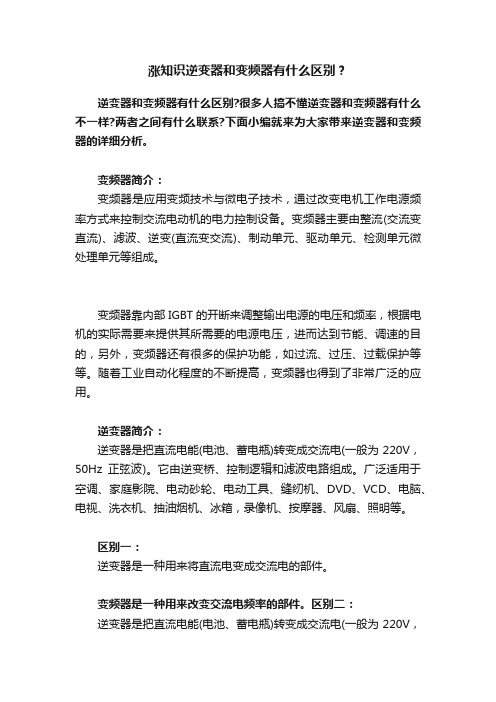 涨知识逆变器和变频器有什么区别？

逆变器和变频器有什么区别?很多人搞不懂逆变器和变频器有什么不一样?两者之间有什么联系?下面小编就来为大家带来逆变器和变频器的详细分析。

变频器简介：
变频器是应用变频技术与微电子技术，通过改变电机工作电源频率方式来控制交流电动机的电力控制设备。变频器主要由整流(交流变直流)、滤波、逆变(直流变交流)、制动单元、驱动单元、检测单元微处理单元等组成。

变频器靠内部 IGBT 的开断来调整输出电源的电压和频率，根据电机的实际需要来提供其所需要的电源电压，进而达到节能、调速的目的，另外，变频器还有很多的保护功能，如过流、过压、过载保护等等。随着工业自动化程度的不断提高，变频器也得到了非常广泛的应用。

逆变器简介：
逆变器是把直流电能(电池、蓄电瓶)转变成交流电(一般为 220V，50Hz 正弦波)。它由逆变桥、控制逻辑和滤波电路组成。广泛适用于空调、家庭影院、电动砂轮、电动工具、缝纫机、DVD、VCD、电脑、电视、洗衣机、抽油烟机、冰箱，录像机、按摩器、风扇、照明等。

区别一：
逆变器是一种用来将直流电变成交流电的部件。

变频器是一种用来改变交流电频率的部件。区别二：
逆变器是把直流电能(电池、蓄电瓶)转变成交流电(一般为 220V，